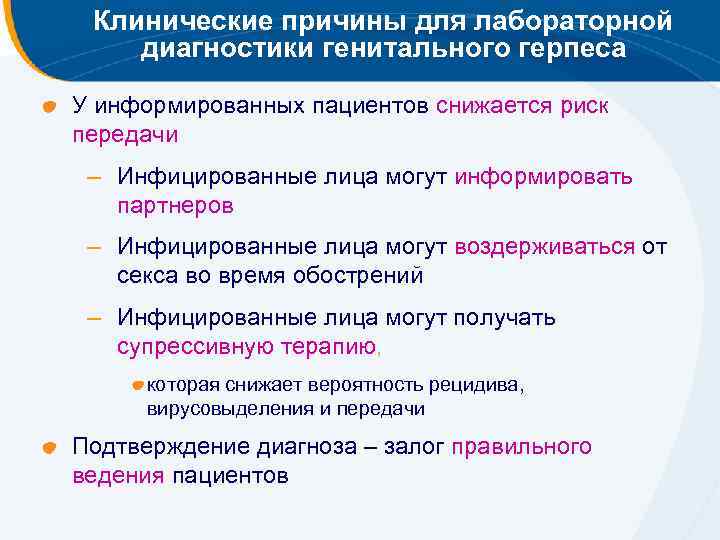 Клинические причины для лабораторной диагностики генитального герпеса

У информированных пациентов снижается риск передачи

– Инфицированные лица могут информировать партнеров

– Инфицированные лица могут воздерживаться от секса во время обострений

– Инфицированные лица могут получать супрессивную терапию,

которая снижает вероятность рецидива, вирусовыделения и передачи

Подтверждение диагноза – залог правильного ведения пациентов